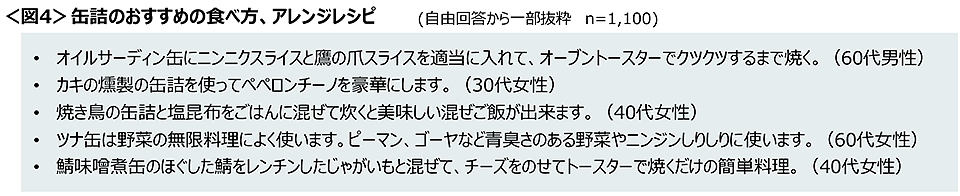 <図4> 缶詰のおすすめの食べ方、アレンジレシピ （自由回答から一部抜粋 n=1,100）

• オイルサーディン缶にニンニクスライスと鷹の爪スライスを適当に入れて、オーブントースターでクツクツするまで焼く。（60代男性）
• カキの燻製の缶詰を使ってペペロンチーノを豪華にします。（30代女性）
• 焼き鳥の缶詰と塩昆布をごはんに混ぜて炊くと美味しい混ぜご飯が出来ます。（40代女性）
• ツナ缶は野菜の無限料理によく使います。ピーマン、ゴーヤなど青臭さのある野菜やニンジンしりしりに使います。（60代女性）
• 鯖味噌煮缶のほぐした鯖をレンチンしたじゃがいもと混ぜて、チーズをのせてトースターで焼くだけの簡単料理。（40代女性）